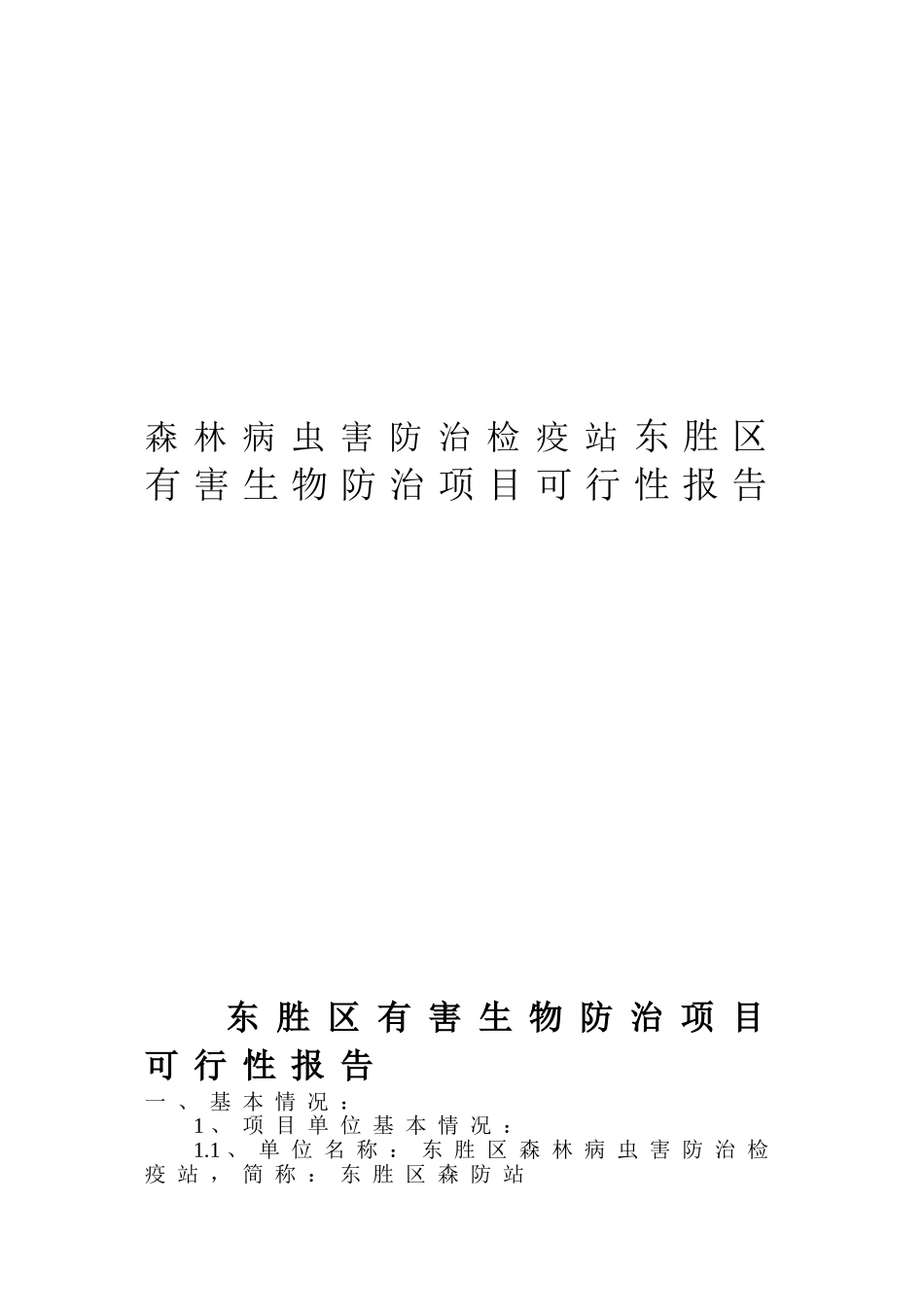 森林病虫害防治检疫站东胜区有害生物防治项目可行性报告

东胜区有害生物防治项目可行性报告

一、基本情况：

1、项目单位基本情况：

1.1、单位名称：东胜区森林病虫害防治检疫站，简称：东胜区森防站